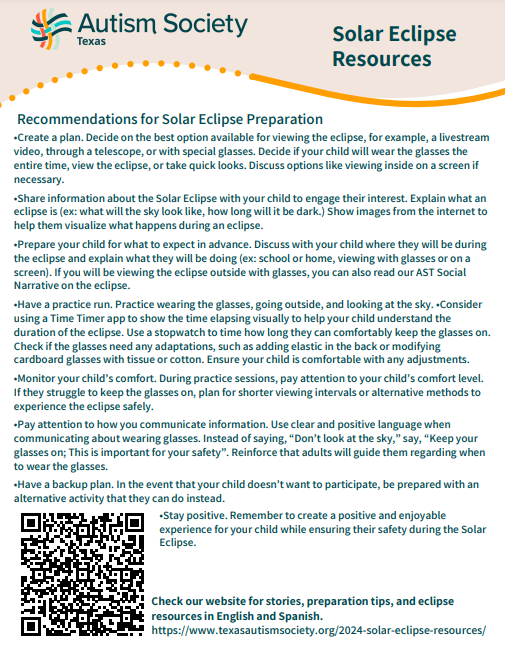 Autism Society
Texas

Solar Eclipse Resources

Recommendations for Solar Eclipse Preparation

•Create a plan. Decide on the best option available for viewing the eclipse, for example, a livestream video, through a telescope, or with special glasses. Decide if your child will wear the glasses the entire time, view the eclipse, or take quick looks. Discuss options like viewing inside on a screen if necessary.

•Share information about the Solar Eclipse with your child to engage their interest. Explain what an eclipse is (ex: what will the sky look like, how long will it be dark.) Show images from the internet to help them visualize what happens during an eclipse.

•Prepare your child for what to expect in advance. Discuss with your child where they will be during the eclipse and explain what they will be doing (ex: school or home, viewing with glasses or on a screen). If you will be viewing the eclipse outside with glasses, you can also read our AST Social Narrative on the eclipse.

•Have a practice run. Practice wearing the glasses, going outside, and looking at the sky. •Consider using a Time Timer app to show the time elapsing visually to help your child understand the duration of the eclipse. Use a stopwatch to time how long they can comfortably keep the glasses on. Check if the glasses need any adaptations, such as adding elastic in the back or modifying cardboard glasses with tissue or cotton. Ensure your child is comfortable with any adjustments.

•Monitor your child's comfort. During practice sessions, pay attention to your child's comfort level. If they struggle to keep the glasses on, plan for shorter viewing intervals or alternative methods to experience the eclipse safely.

•Pay attention to how you communicate information. Use clear and positive language when communicating about wearing glasses. Instead of saying, "Don't look at the sky," say, "Keep your glasses on; This is important for your safety". Reinforce that adults will guide them regarding when to wear the glasses.

•Have a backup plan. In the event that your child doesn't want to participate, be prepared with an alternative activity that they can do instead.

•Stay positive. Remember to create a positive and enjoyable experience for your child while ensuring their safety during the Solar Eclipse.

Check our website for stories, preparation tips, and eclipse resources in English and Spanish.
https://www.texasautismsociety.org/2024-solar-eclipse-resources/